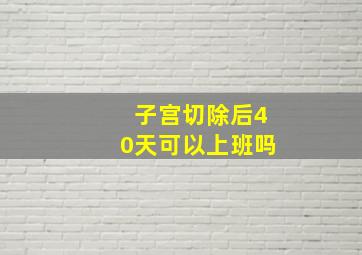 子宫切除后40天可以上班吗